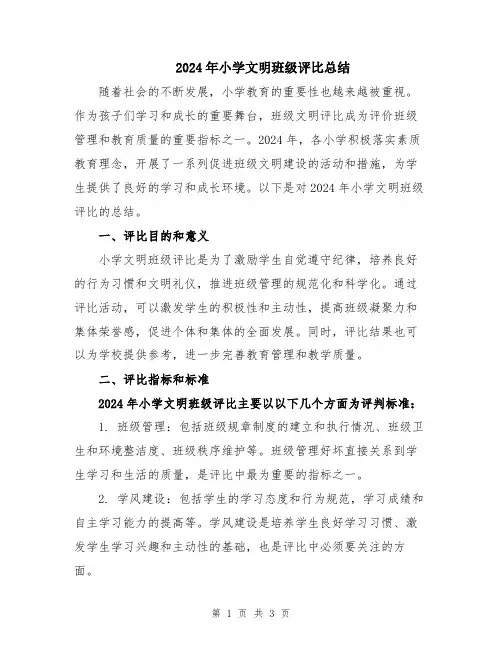 2024年小学文明班级评比总结

随着社会的不断发展，小学教育的重要性也越来越被重视。作为孩子们学习和成长的重要舞台，班级文明评比成为评价班级管理和教育质量的重要指标之一。2024年，各小学积极落实素质教育理念，开展了一系列促进班级文明建设的活动和措施，为学生提供了良好的学习和成长环境。以下是对2024年小学文明班级评比的总结。

一、评比目的和意义

小学文明班级评比是为了激励学生自觉遵守纪律，培养良好的行为习惯和文明礼仪，推进班级管理的规范化和科学化。通过评比活动，可以激发学生的积极性和主动性，提高班级凝聚力和集体荣誉感，促进个体和集体的全面发展。同时，评比结果也可以为学校提供参考，进一步完善教育管理和教学质量。

二、评比指标和标准

2024年小学文明班级评比主要以以下几个方面为评判标准：

1. 班级管理：包括班级规章制度的建立和执行情况、班级卫生和环境整洁度、班级秩序维护等。班级管理好坏直接关系到学生学习和生活的质量，是评比中最为重要的指标之一。

2. 学风建设：包括学生的学习态度和行为规范，学习成绩和自主学习能力的提高等。学风建设是培养学生良好学习习惯、激发学生学习兴趣和主动性的基础，也是评比中必须要关注的方面。

第 1 页 共 3 页